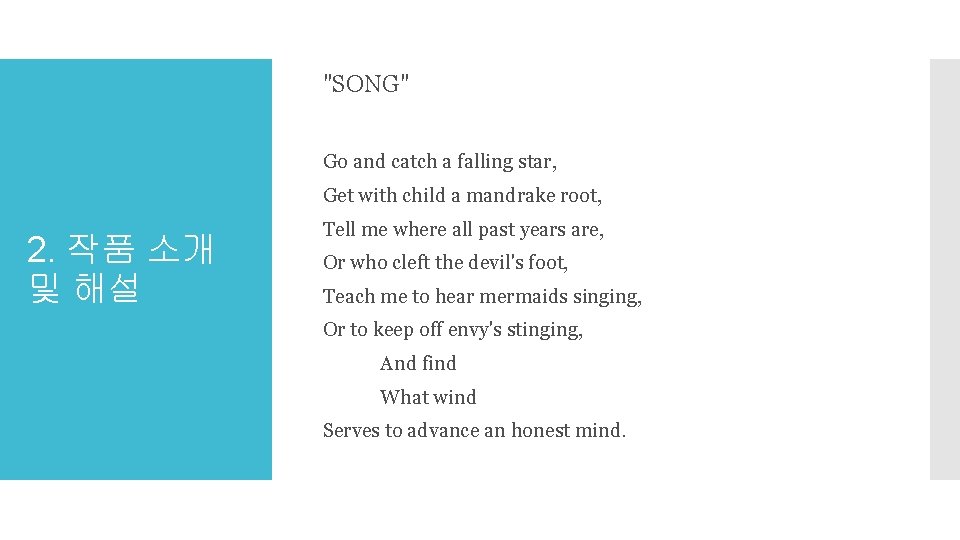 2. 작품 소개 및 해설

"SONG"

Go and catch a falling star,
Get with child a mandrake root,
Tell me where all past years are,
Or who cleft the devil's foot,
Teach me to hear mermaids singing,
Or to keep off envy's stinging,
And find
What wind
Serves to advance an honest mind.